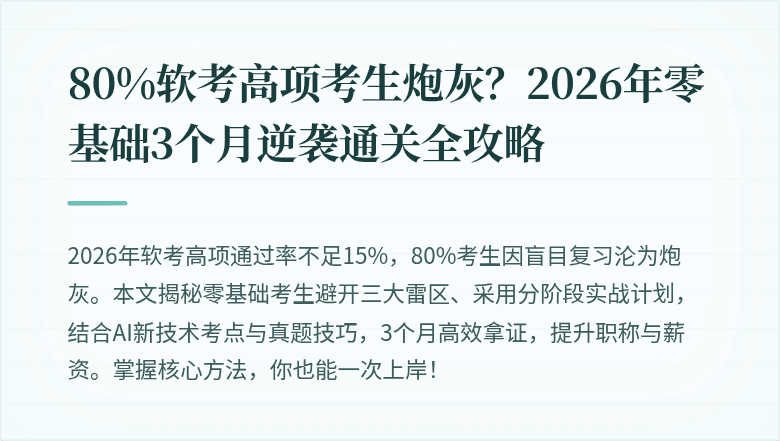 80%软考高项考生炮灰？2026年零基础3个月逆袭通关全攻略

2026年软考高项通过率不足15%，80%考生因盲目复习沦为炮灰。本文揭秘零基础考生避开三大雷区、采用分阶段实战计划，结合AI新技术考点与真题技巧，3个月高效拿证，提升职称与薪资。掌握核心方法，你也能一次上岸！